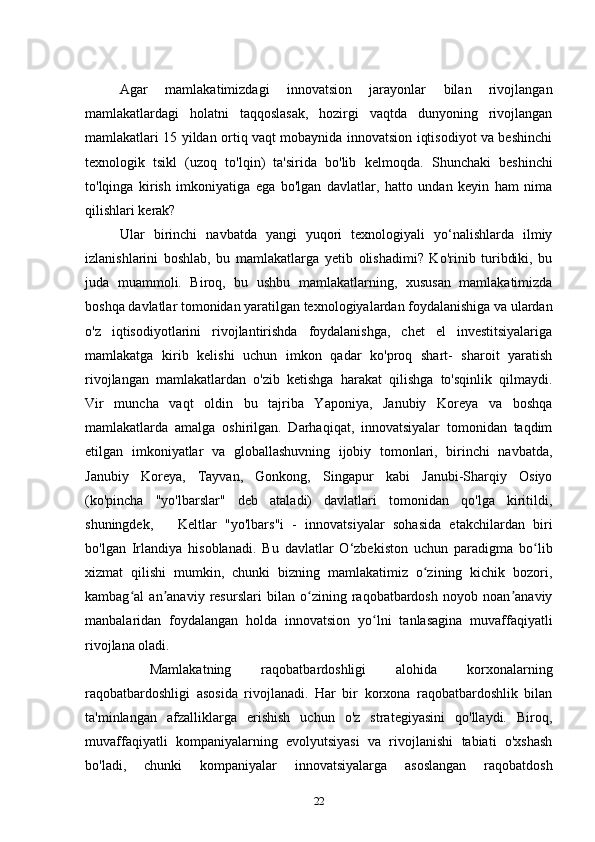 Agar mamlakatimizdagi innovatsion jarayonlar bilan rivojlangan mamlakatlardagi holatni taqqoslasak, hozirgi vaqtda dunyoning rivojlangan mamlakatlari 15 yildan ortiq vaqt mobaynida innovatsion iqtisodiyot va beshinchi texnologik tsikl (uzoq to'lqin) ta'sirida bo'lib kelmoqda. Shunchaki beshinchi to'lqinga kirish imkoniyatiga ega bo'lgan davlatlar, hatto undan keyin ham nima qilishlari kerak?

Ular birinchi navbatda yangi yuqori texnologiyali yo‘nalishlarda ilmiy izlanishlarini boshlab, bu mamlakatlarga yetib olishadimi? Ko'rinib turibdiki, bu juda muammoli. Biroq, bu ushbu mamlakatlarning, xususan mamlakatimizda boshqa davlatlar tomonidan yaratilgan texnologiyalardan foydalanishiga va ulardan o'z iqtisodiyotlarini rivojlantirishda foydalanishga, chet el investitsiyalariga mamlakatga kirib kelishi uchun imkon qadar ko'proq shart- sharoit yaratish rivojlangan mamlakatlardan o'zib ketishga harakat qilishga to'sqinlik qilmaydi. Vir muncha vaqt oldin bu tajriba Yaponiya, Janubiy Koreya va boshqa mamlakatlarda amalga oshirilgan. Darhaqiqat, innovatsiyalar tomonidan taqdim etilgan imkoniyatlar va globallashuvning ijobiy tomonlari, birinchi navbatda, Janubiy Koreya, Tayvan, Gonkong, Singapur kabi Janubi-Sharqiy Osiyo (ko'pincha "yo'lbarslar" deb ataladi) davlatlari tomonidan qo'lga kiritildi, shuningdek, Keltlar "yo'lbars"i - innovatsiyalar sohasida etakchilardan biri bo'lgan Irlandiya hisoblanadi. Bu davlatlar O‘zbekiston uchun paradigma bo‘lib xizmat qilishi mumkin, chunki bizning mamlakatimiz o‘zining kichik bozori, kambag‘al an’anaviy resurslari bilan o‘zining raqobatbardosh noyob noan’anaviy manbalaridan foydalangan holda innovatsion yo‘lni tanlasagina muvaffaqiyatli rivojlana oladi.

Mamlakatning raqobatbardoshligi alohida korxonalarning raqobatbardoshligi asosida rivojlanadi. Har bir korxona raqobatbardoshlik bilan ta'minlangan afzalliklarga erishish uchun o'z strategiyasini qo'llaydi. Biroq, muvaffaqiyatli kompaniyalarning evolyutsiyasi va rivojlanishi tabiati o'xshash bo'ladi, chunki kompaniyalar innovatsiyalarga asoslangan raqobatdosh

22